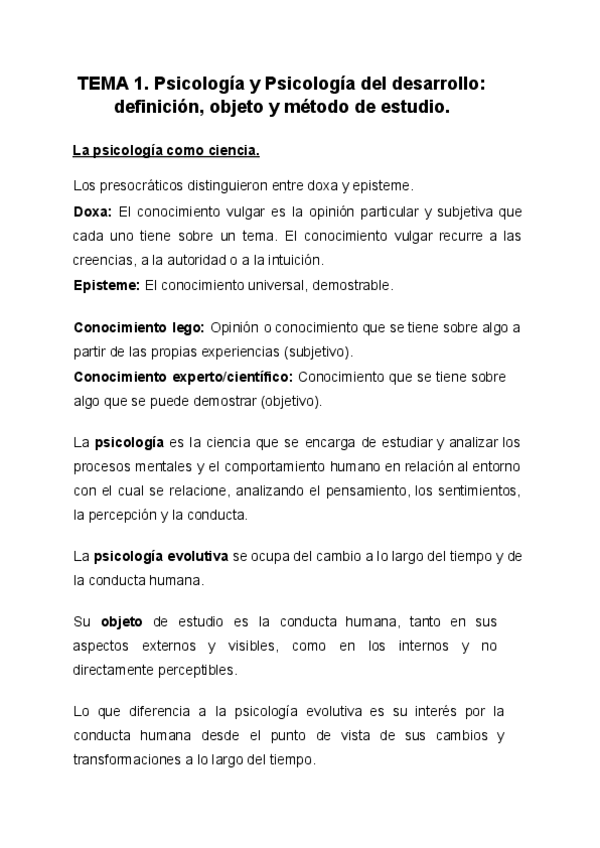 TEMA 1. Psicología y Psicología del desarrollo: definición, objeto y método de estudio.

La psicología como ciencia.

Los presocráticos distinguieron entre doxa y episteme.

Doxa: El conocimiento vulgar es la opinión particular y subjetiva que cada uno tiene sobre un tema. El conocimiento vulgar recurre a las creencias, a la autoridad o a la intuición.

Episteme: El conocimiento universal, demostrable.

Conocimiento lego: Opinión o conocimiento que se tiene sobre algo a partir de las propias experiencias (subjetivo).

Conocimiento experto/científico: Conocimiento que se tiene sobre algo que se puede demostrar (objetivo).

La psicología es la ciencia que se encarga de estudiar y analizar los procesos mentales y el comportamiento humano en relación al entorno con el cual se relacione, analizando el pensamiento, los sentimientos, la percepción y la conducta.

La psicología evolutiva se ocupa del cambio a lo largo del tiempo y de la conducta humana.

Su objeto de estudio es la conducta humana, tanto en sus aspectos externos y visibles, como en los internos y no directamente perceptibles.

Lo que diferencia a la psicología evolutiva es su interés por la conducta humana desde el punto de vista de sus cambios y transformaciones a lo largo del tiempo.